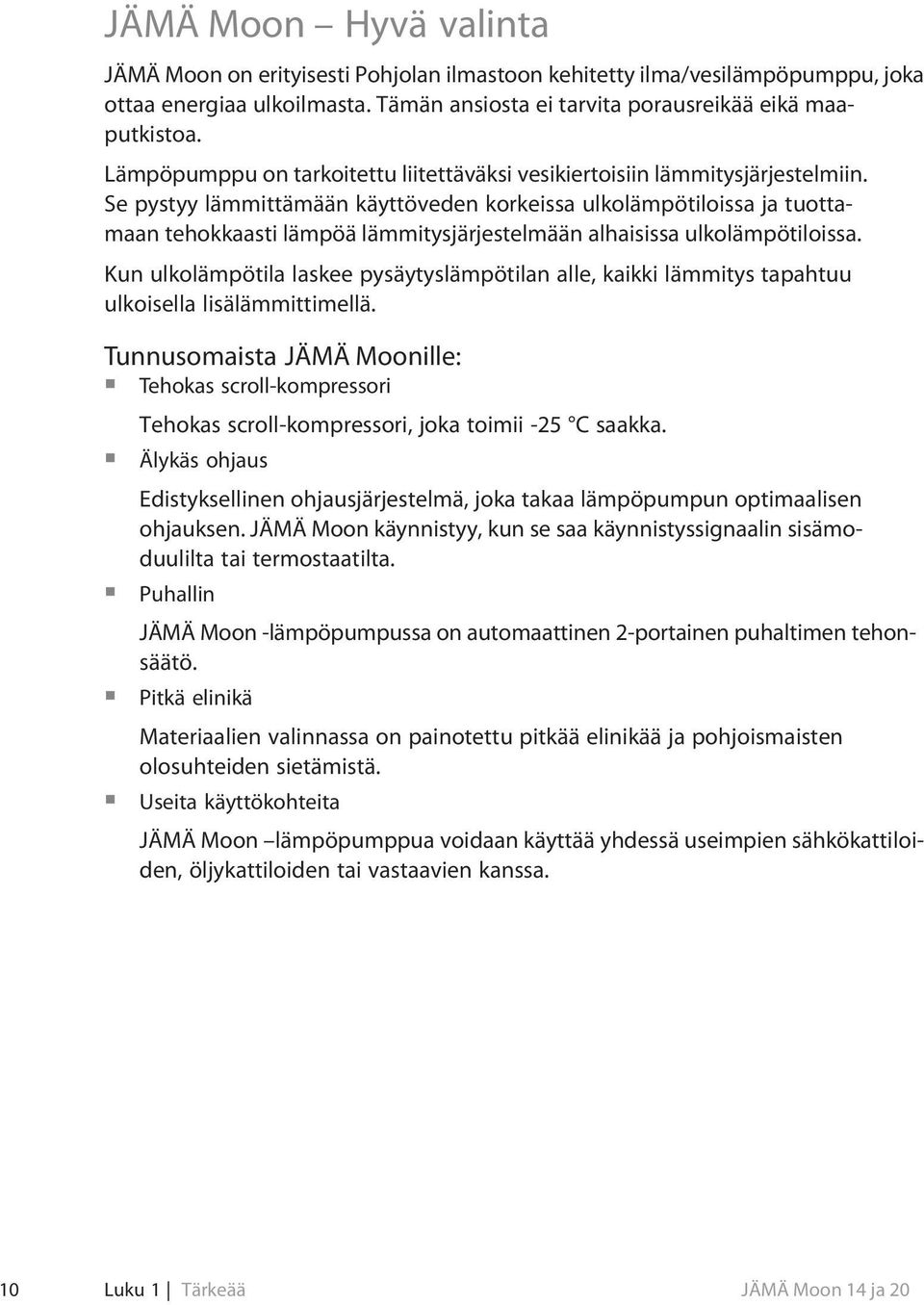 JÄMÄ Moon – Hyvä valinta

JÄMÄ Moon on erityisesti Pohjolan ilmastoon kehitetty ilma/vesilämpöpumppu, joka ottaa energiaa ulkoilmasta. Tämän ansiosta ei tarvita porausreikää eikä maaputkistoa.

Lämpöpumppu on tarkoitettu liitettäväksi vesikiertoisiin lämmitysjärjestelmiin. Se pystyy lämmittämään käyttöveden korkeissa ulkolämpötiloissa ja tuottamaan tehokkaasti lämpöä lämmitysjärjestelmään alhaisissa ulkolämpötiloissa.

Kun ulkolämpötila laskee pysäytyslämpötilan alle, kaikki lämmitys tapahtuu ulkoisella lisälämmittimellä.

Tunnusomaista JÄMÄ Moonille:

Tehokas scroll-kompressori

Tehokas scroll-kompressori, joka toimii -25 °C saakka.

Älykäs ohjaus

Edistyksellinen ohjausjärjestelmä, joka takaa lämpöpumpun optimaalisen ohjauksen. JÄMÄ Moon käynnistyy, kun se saa käynnistyssignaalin sisämoduulilta tai termostaatilta.

Puhallin

JÄMÄ Moon -lämpöpumpussa on automaattinen 2-portainen puhaltimen tehonsäätö.

Pitkä elinikä

Materiaalien valinnassa on painotettu pitkää elinikää ja pohjoismaisten olosuhteiden sietämistä.

Useita käyttökohteita

JÄMÄ Moon –lämpöpumppua voidaan käyttää yhdessä useimpien sähkökattiloiden, öljykattiloiden tai vastaavien kanssa.

10 Luku 1 | Tärkeää JÄMÄ Moon 14 ja 20